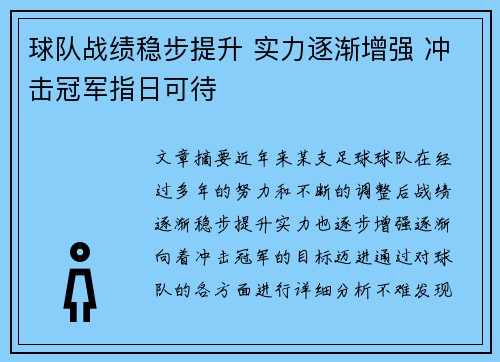 球队战绩稳步提升 实力逐渐增强 冲击冠军指日可待

文章摘要近年来某支足球球队在经过多年的努力和不断的调整后战绩逐渐稳步提升实力也逐步增强逐渐向着冲击冠军的目标迈进通过对球队的各方面进行详细分析不难发现